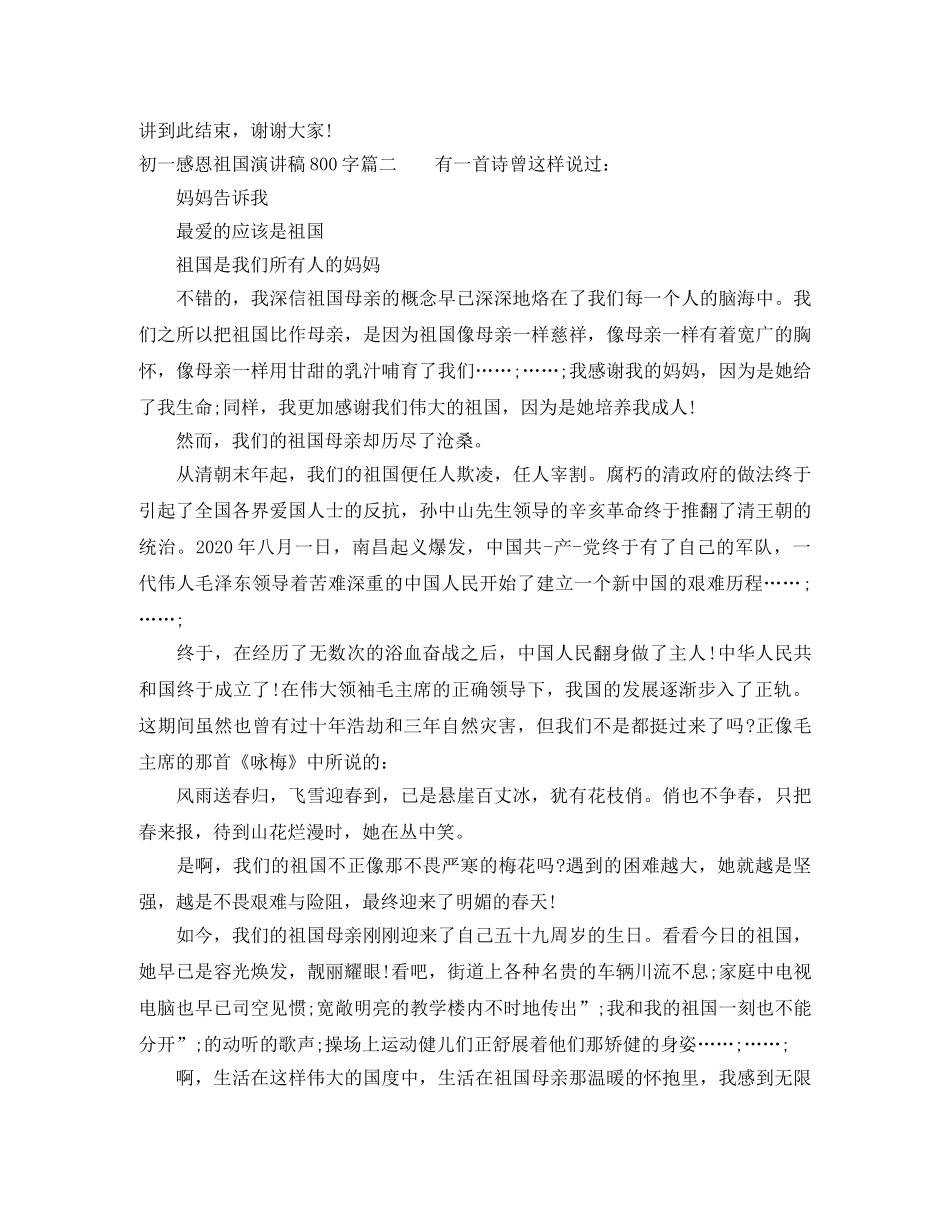 讲到此结束，谢谢大家!

初一感恩祖国演讲稿800字篇二　　有一首诗曾这样说过：

妈妈告诉我

最爱的应该是祖国

祖国是我们所有人的妈妈

不错的，我深信祖国母亲的概念早已深深地烙在了我们每一个人的脑海中。我们之所以把祖国比作母亲，是因为祖国像母亲一样慈祥，像母亲一样有着宽广的胸怀，像母亲一样用甘甜的乳汁哺育了我们……;……;我感谢我的妈妈，因为是她给了我生命;同样，我更加感谢我们伟大的祖国，因为是她培养我成人!

然而，我们的祖国母亲却历尽了沧桑。

从清朝末年起，我们的祖国便任人欺凌，任人宰割。腐朽的清政府的做法终于引起了全国各界爱国人士的反抗，孙中山先生领导的辛亥革命终于推翻了清王朝的统治。2020年八月一日，南昌起义爆发，中国共-产-党终于有了自己的军队，一代伟人毛泽东领导着苦难深重的中国人民开始了建立一个新中国的艰难历程……;……;

终于，在经历了无数次的浴血奋战之后，中国人民翻身做了主人!中华人民共和国终于成立了!在伟大领袖毛主席的正确领导下，我国的发展逐渐步入了正轨。这期间虽然也曾有过十年浩劫和三年自然灾害，但我们不是都挺过来了吗?正像毛主席的那首《咏梅》中所说的：

风雨送春归，飞雪迎春到，已是悬崖百丈冰，犹有花枝俏。俏也不争春，只把春来报，待到山花烂漫时，她在丛中笑。

是啊，我们的祖国不正像那不畏严寒的梅花吗?遇到的困难越大，她就越是坚强，越是不畏艰难与险阻，最终迎来了明媚的春天!

如今，我们的祖国母亲刚刚迎来了自己五十九周岁的生日。看看今日的祖国，她早已是容光焕发，靓丽耀眼!看吧，街道上各种名贵的车辆川流不息;家庭中电视电脑也早已司空见惯;宽敞明亮的教学楼内不时地传出”;我和我的祖国一刻也不能分开”;的动听的歌声;操场上运动健儿们正舒展着他们那矫健的身姿……;……;

啊，生活在这样伟大的国度中，生活在祖国母亲那温暖的怀抱里，我感到无限